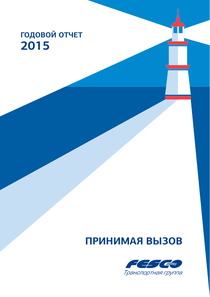 ГОДОВОЙ ОТЧЕТ
2015

ПРИНИМАЯ ВЫЗОВ

FESCO
Транспортная группа